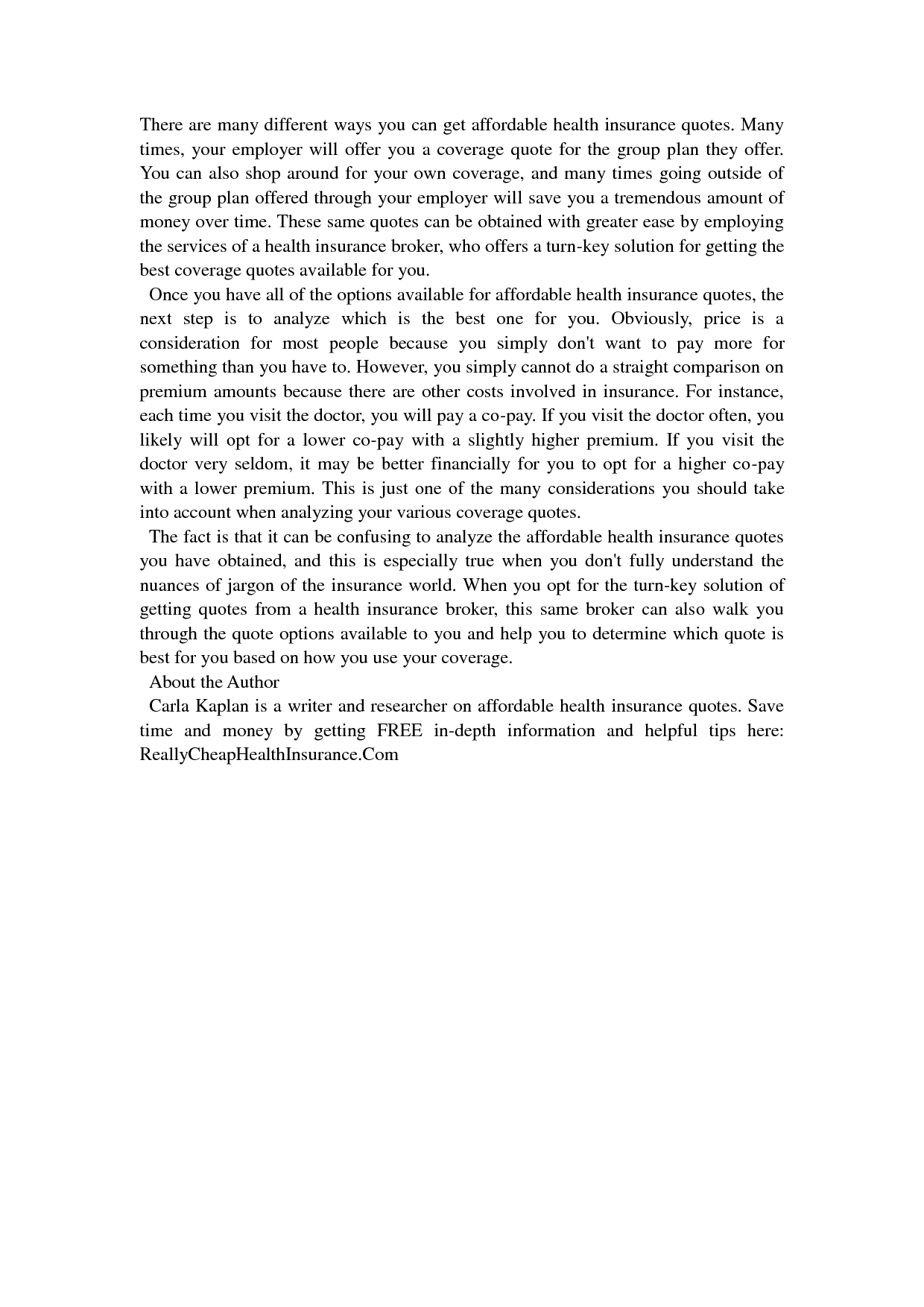 There are many different ways you can get affordable health insurance quotes. Many times, your employer will offer you a coverage quote for the group plan they offer. You can also shop around for your own coverage, and many times going outside of the group plan offered through your employer will save you a tremendous amount of money over time. These same quotes can be obtained with greater ease by employing the services of a health insurance broker, who offers a turn-key solution for getting the best coverage quotes available for you.

Once you have all of the options available for affordable health insurance quotes, the next step is to analyze which is the best one for you. Obviously, price is a consideration for most people because you simply don't want to pay more for something than you have to. However, you simply cannot do a straight comparison on premium amounts because there are other costs involved in insurance. For instance, each time you visit the doctor, you will pay a co-pay. If you visit the doctor often, you likely will opt for a lower co-pay with a slightly higher premium. If you visit the doctor very seldom, it may be better financially for you to opt for a higher co-pay with a lower premium. This is just one of the many considerations you should take into account when analyzing your various coverage quotes.

The fact is that it can be confusing to analyze the affordable health insurance quotes you have obtained, and this is especially true when you don't fully understand the nuances of jargon of the insurance world. When you opt for the turn-key solution of getting quotes from a health insurance broker, this same broker can also walk you through the quote options available to you and help you to determine which quote is best for you based on how you use your coverage.

About the Author

Carla Kaplan is a writer and researcher on affordable health insurance quotes. Save time and money by getting FREE in-depth information and helpful tips here: ReallyCheapHealthInsurance.Com